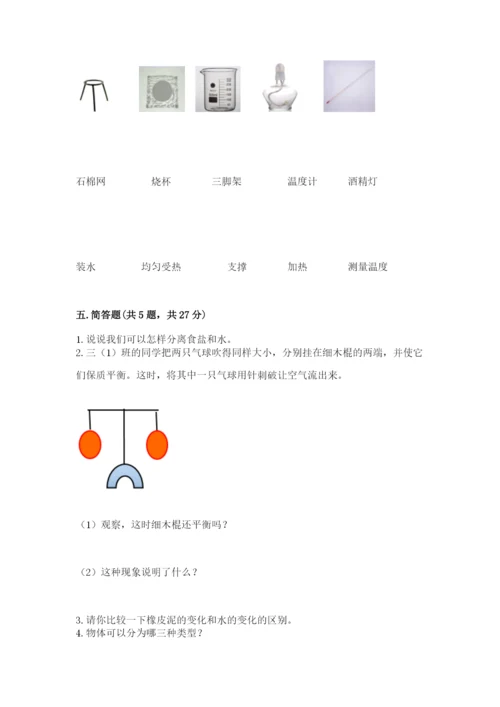 石棉网　　烧杯　　三脚架　　温度计　　酒精灯

装水　　均匀受热　　支撑　　加热　　测量温度

五. 简答题（共 5 题，共 27 分）

1. 说说我们可以怎样分离食盐和水。
2. 三（1）班的同学把两只气球吹得同样大小，分别挂在细木棍的两端，并使它们保质平衡。这时，将其中一只气球用针刺破让空气流出来。

（1）观察，这时细木棍还平衡吗？

（2）这种现象说明了什么？

3. 请你比较一下橡皮泥的变化和水的变化的区别。
4. 物体可以分为哪三种类型？